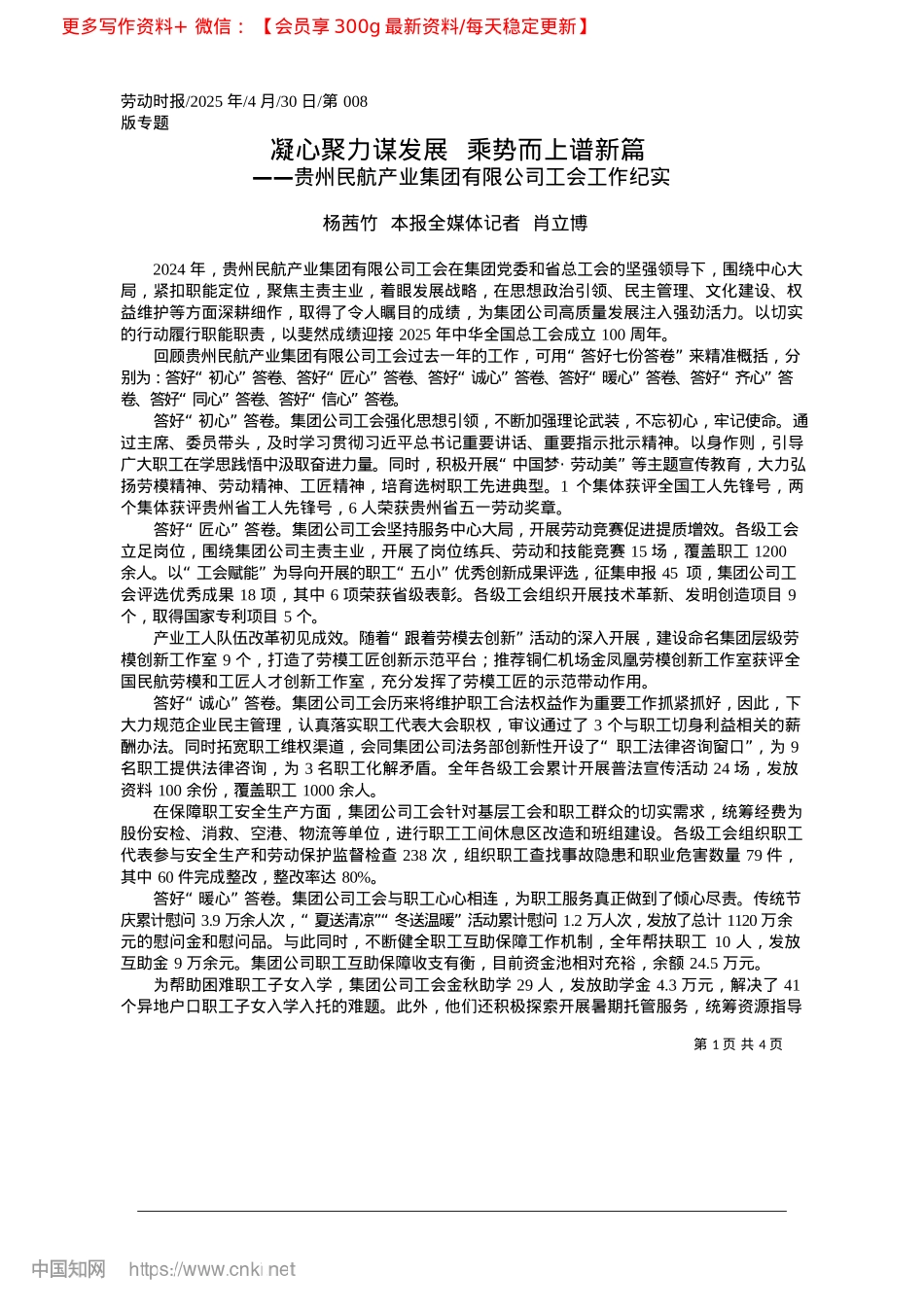 更多写作资料+ 微信：【会员享 300g 最新资料/每天稳定更新】

劳动时报/2025 年/4 月/30 日/第 008 版专题

凝心聚力谋发展 乘势而上谱新篇
——贵州民航产业集团有限公司工会工作纪实

杨茜竹 本报全媒体记者 肖立博

2024 年，贵州民航产业集团有限公司工会在集团党委和省总工会的坚强领导下，围绕中心大局，紧扣职能定位，聚焦主责主业，着眼发展战略，在思想政治引领、民主管理、文化建设、权益维护等方面深耕细作，取得了令人瞩目的成绩，为集团公司高质量发展注入强劲活力。以切实的行动履行职能职责，以斐然成绩迎接 2025 年中华全国总工会成立 100 周年。

回顾贵州民航产业集团有限公司工会过去一年的工作，可用“答好七份答卷”来精准概括，分别为：答好“初心”答卷、答好“匠心”答卷、答好“诚心”答卷、答好“暖心”答卷、答好“齐心”答卷、答好“同心”答卷、答好“信心”答卷。

答好“初心”答卷。集团公司工会强化思想引领，不断加强理论武装，不忘初心，牢记使命。通过主席、委员带头，及时学习贯彻习近平总书记重要讲话、重要指示批示精神。以身作则，引导广大职工在学思践悟中汲取奋进力量。同时，积极开展“中国梦·劳动美”等主题宣传教育，大力弘扬劳模精神、劳动精神、工匠精神，培育选树职工先进典型。1 个集体获评全国工人先锋号，两个集体获评贵州省工人先锋号，6 人荣获贵州省五一劳动奖章。

答好“匠心”答卷。集团公司工会坚持服务中心大局，开展劳动竞赛促进提质增效。各级工会立足岗位，围绕集团公司主责主业，开展了岗位练兵、劳动和技能竞赛 15 场，覆盖职工 1200 余人。以“工会赋能”为导向开展的职工“五小”优秀创新成果评选，征集申报 45 项，集团公司工会评选优秀成果 18 项，其中 6 项荣获省级表彰。各级工会组织开展技术革新、发明创造项目 9 个，取得国家专利项目 5 个。

产业工人队伍改革初见成效。随着“跟着劳模去创新”活动的深入开展，建设命名集团层级劳模创新工作室 9 个，打造了劳模工匠创新示范平台；推荐铜仁机场金凤凰劳模创新工作室获评全国民航劳模和工匠人才创新工作室，充分发挥了劳模工匠的示范带动作用。

答好“诚心”答卷。集团公司工会历来将维护职工合法权益作为重要工作抓紧抓好，因此，下大力规范企业民主管理，认真落实职工代表大会职权，审议通过了 3 个与职工切身利益相关的薪酬办法。同时拓宽职工维权渠道，会同集团公司法务部创新性开设了“职工法律咨询窗口”，为 9 名职工提供法律咨询，为 3 名职工化解矛盾。全年各级工会累计开展普法宣传活动 24 场，发放资料 100 余份，覆盖职工 1000 余人。

在保障职工安全生产方面，集团公司工会针对基层工会和职工群众的切实需求，统筹经费为股份安检、消救、空港、物流等单位，进行职工工间休息区改造和班组建设。各级工会组织职工代表参与安全生产和劳动保护监督检查 238 次，组织职工查找事故隐患和职业危害数量 79 件，其中 60 件完成整改，整改率达 80%。

答好“暖心”答卷。集团公司工会与职工心心相连，为职工服务真正做到了倾心尽责。传统节庆累计慰问 3.9 万余人次，“夏送清凉”“冬送温暖”活动累计慰问 1.2 万人次，发放了总计 1120 万余元的慰问金和慰问品。与此同时，不断健全职工互助保障工作机制，全年帮扶职工 10 人，发放互助金 9 万余元。集团公司职工互助保障收支有衡，目前资金池相对充裕，余额 24.5 万元。

为帮助困难职工子女入学，集团公司工会金秋助学 29 人，发放助学金 4.3 万元，解决了 41 个异地户口职工子女入学入托的难题。此外，他们还积极探索开展暑期托管服务，统筹资源指导

第 1 页 共 4 页

中国知网 https://www.cnki.net